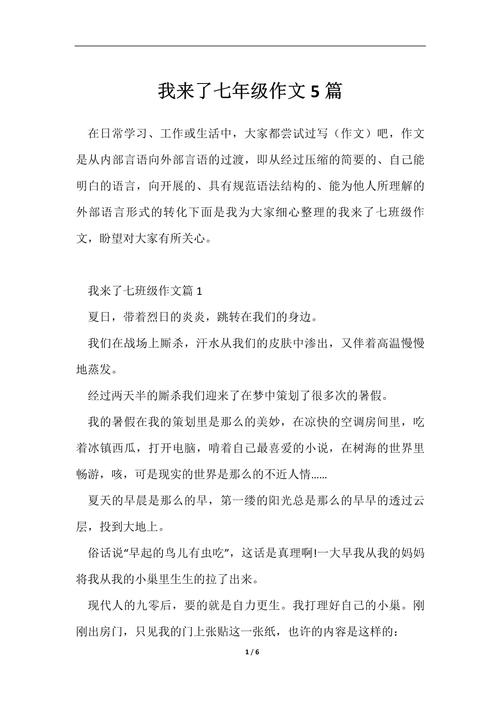 我来了七年级作文 5 篇

在日常学习、工作或生活中，大家都尝试过写（作文）吧，作文是从内部言语向外部言语的过渡，即从经过压缩的简要的、自己能明白的语言，向开展的、具有规范语法结构的、能为他人所理解的外部语言形式的转化下面是我为大家细心整理的我来了七班级作文，盼望对大家有所关心。

我来了七班级作文篇 1

夏日，带着烈日的炎炎，跳转在我们的身边。

我们在战场上厮杀，汗水从我们的皮肤中渗出，又伴着高温慢慢地蒸发。

经过两天半的厮杀我们迎来了在梦中策划了很多次的暑假。

我的暑假在我的策划里是那么的美妙，在凉快的空调房间里，吃着冰镇西瓜，打开电脑，啃着自己最喜爱的小说，在树海的世界里畅游，咳，可是现实的世界是那么的不近人情......

夏天的早晨是那么的早，第一缕的阳光总是那么的早早的透过云层，投到大地上。

俗话说“早起的鸟儿有虫吃”，这话是真理啊!一大早我从我的妈妈将我从我的小巢里生生的拉了出来。

现代人的九零后，要的就是自力更生。我打理好自己的小巢。刚刚出房门，只见我的门上张贴这一张纸，也许的内容是这样的：

1 / 6